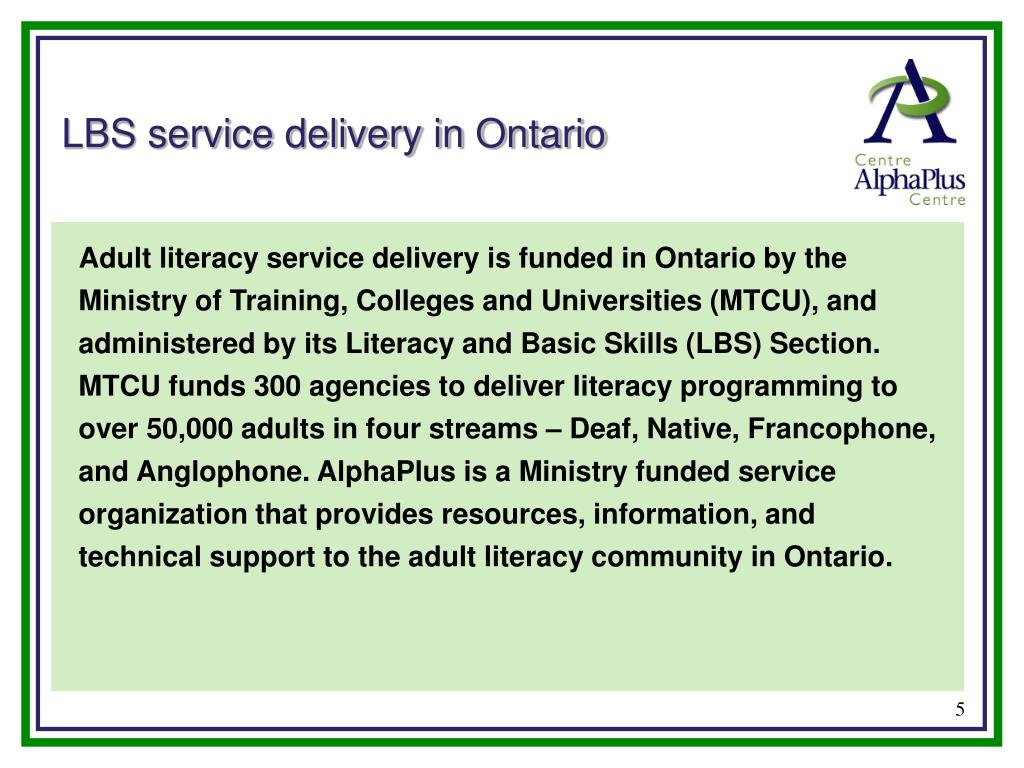 LBS service delivery in Ontario

Centre
AlphaPlus
Centre

Adult literacy service delivery is funded in Ontario by the Ministry of Training, Colleges and Universities (MTCU), and administered by its Literacy and Basic Skills (LBS) Section. MTCU funds 300 agencies to deliver literacy programming to over 50,000 adults in four streams – Deaf, Native, Francophone, and Anglophone. AlphaPlus is a Ministry funded service organization that provides resources, information, and technical support to the adult literacy community in Ontario.

5